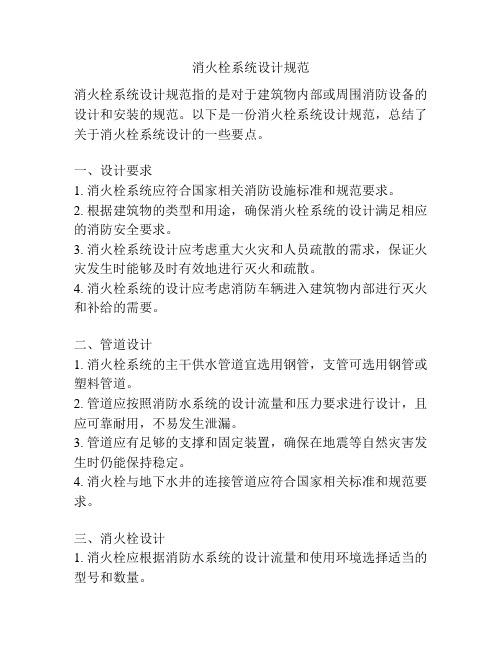 消火栓系统设计规范

消火栓系统设计规范指的是对于建筑物内部或周围消防设备的设计和安装的规范。以下是一份消火栓系统设计规范，总结了关于消火栓系统设计的一些要点。

一、设计要求
1. 消火栓系统应符合国家相关消防设施标准和规范要求。
2. 根据建筑物的类型和用途，确保消火栓系统的设计满足相应的消防安全要求。
3. 消火栓系统设计应考虑重大火灾和人员疏散的需求，保证火灾发生时能够及时有效地进行灭火和疏散。
4. 消火栓系统的设计应考虑消防车辆进入建筑物内部进行灭火和补给的需要。

二、管道设计
1. 消火栓系统的主干供水管道宜选用钢管，支管可选用钢管或塑料管道。
2. 管道应按照消防水系统的设计流量和压力要求进行设计，且应可靠耐用，不易发生泄漏。
3. 管道应有足够的支撑和固定装置，确保在地震等自然灾害发生时仍能保持稳定。
4. 消火栓与地下水井的连接管道应符合国家相关标准和规范要求。

三、消火栓设计
1. 消火栓应根据消防水系统的设计流量和使用环境选择适当的型号和数量。